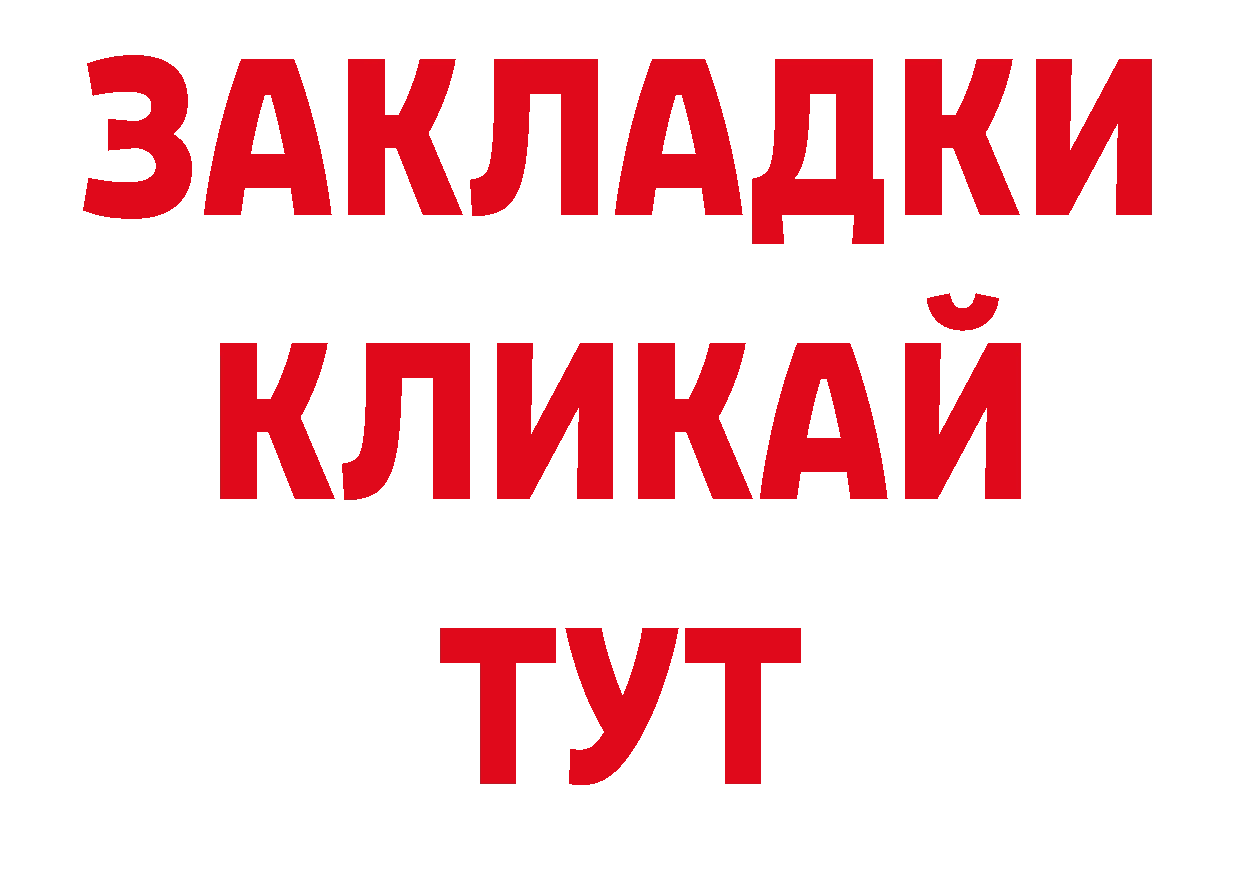 ЗАКЛАДКИ
КЛИКАЙ
ТУТ